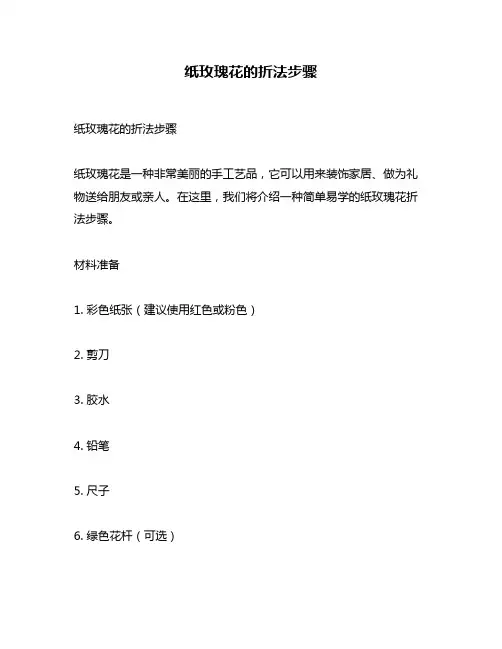 纸玫瑰花的折法步骤

纸玫瑰花的折法步骤

纸玫瑰花是一种非常美丽的手工艺品，它可以用来装饰家居、做为礼物送给朋友或亲人。在这里，我们将介绍一种简单易学的纸玫瑰花折法步骤。

材料准备

1. 彩色纸张（建议使用红色或粉色）

2. 剪刀

3. 胶水

4. 铅笔

5. 尺子

6. 绿色花杆（可选）